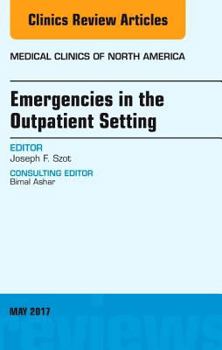 Clinics Review Articles

MEDICAL CLINICS OF NORTH AMERICA

Emergencies in the Outpatient Setting

EDITOR
Joseph F. Szot

CONSULTING EDITOR
Bimal Ashar

MAY 2017